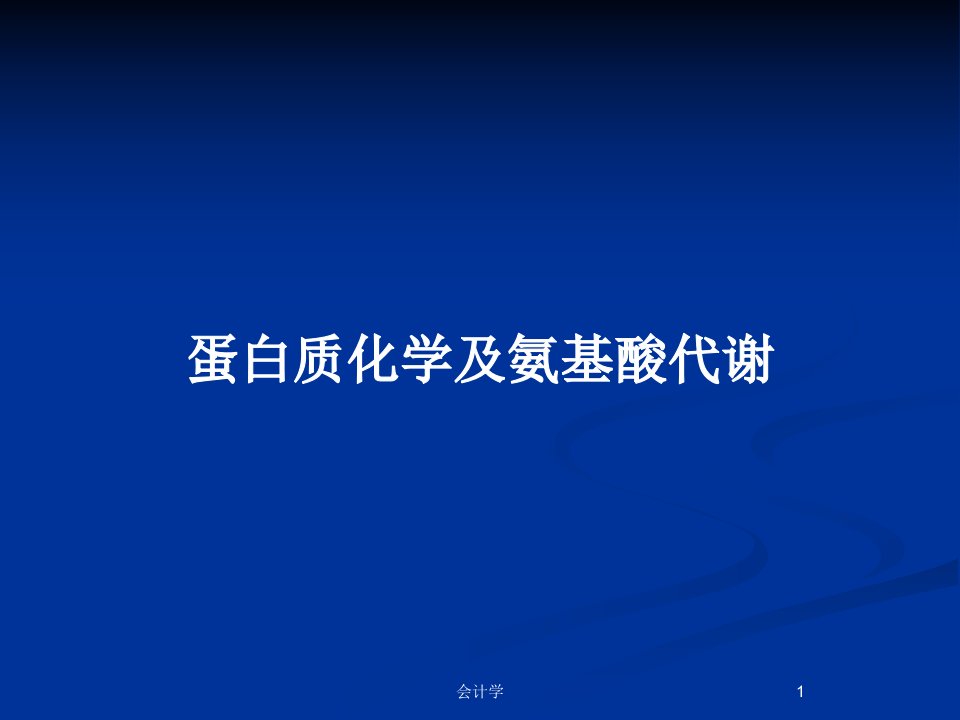 蛋白质化学及氨基酸代谢

会计学

1